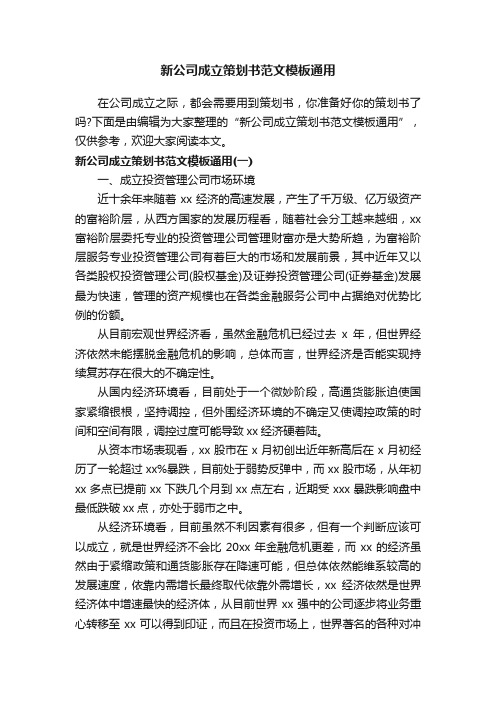 新公司成立策划书范文模板通用

在公司成立之际，都会需要用到策划书，你准备好你的策划书了吗?下面是由编辑为大家整理的“新公司成立策划书范文模板通用”，仅供参考，欢迎大家阅读本文。

新公司成立策划书范文模板通用(一)

一、成立投资管理公司市场环境

近十余年来随着 xx 经济的高速发展，产生了千万级、亿万级资产的富裕阶层，从西方国家的发展历程看，随着社会分工越来越细，xx 富裕阶层委托专业的投资管理公司管理财富亦是大势所趋，为富裕阶层服务专业投资管理公司有着巨大的市场和发展前景，其中近年又以各类股权投资管理公司(股权基金)及证券投资管理公司(证券基金)发展最为快速，管理的资产规模也在各类金融服务公司中占据绝对优势比例的份额。

从目前宏观世界经济看，虽然金融危机已经过去 x 年，但世界经济依然未能摆脱金融危机的影响，总体而言，世界经济是否能实现持续复苏存在很大的不确定性。

从国内经济环境看，目前处于一个微妙阶段，高通货膨胀迫使国家紧缩银根，坚持调控，但外围经济环境的不确定又使调控政策的时间和空间有限，调控过度可能导致 xx 经济硬着陆。

从资本市场表现看，xx 股市在 x 月初创出近年新高后在 x 月初经历了一轮超过 xx%暴跌，目前处于弱势反弹中，而 xx 股市场，从年初 xx 多点已提前 xx 下跌几个月到 xx 点左右，近期受 xxx 暴跌影响盘中最低跌破 xx 点，亦处于弱市之中。

从经济环境看，目前虽然不利因素有很多，但有一个判断应该可以成立，就是世界经济不会比 20xx 年金融危机更差，而 xx 的经济虽然由于紧缩政策和通货膨胀存在降速可能，但总体依然能维系较高的发展速度，依靠内需增长最终取代依靠外需增长，xx 经济依然是世界经济体中增速最快的经济体，从目前世界 xx 强中的公司逐步将业务重心转移至 xx 可以得到印证，而且在投资市场上，世界著名的各种对冲